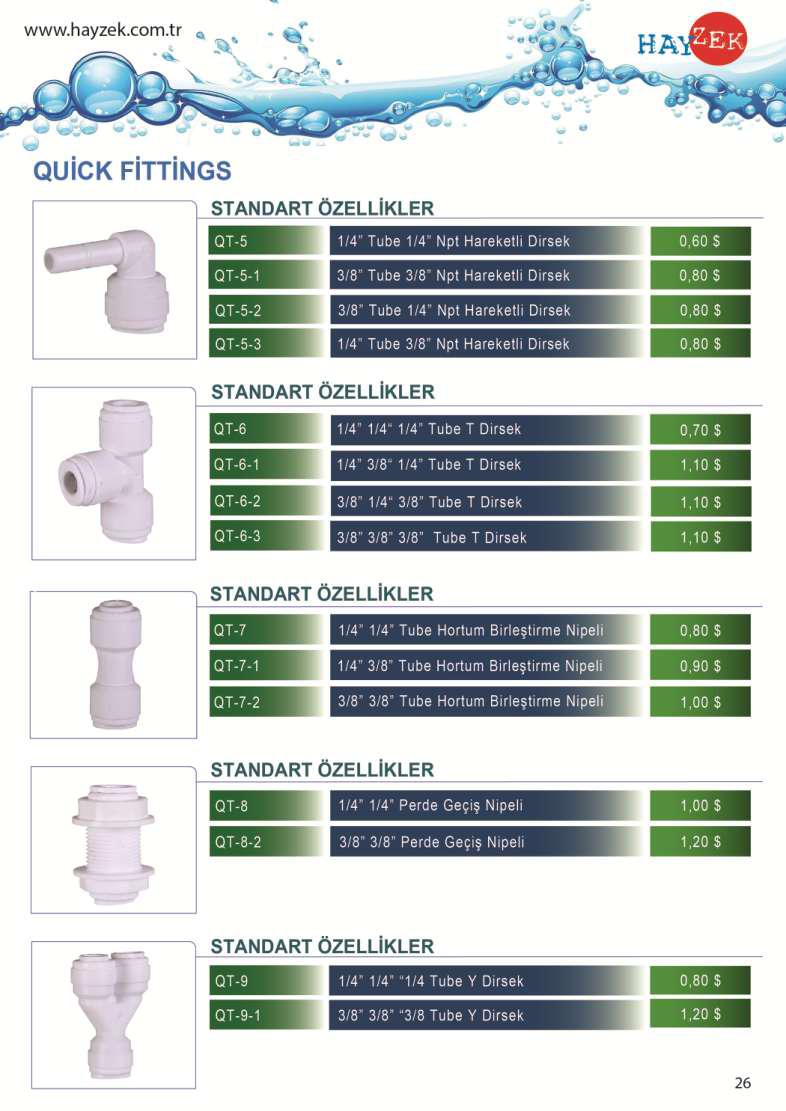 www.hayzek.com.tr

HAYZEK

QUİCK FİTTİNGS

STANDART ÖZELLİKLER

| QT-5 | 1/4" Tube 1/4" Npt Hareketli Dirsek | 0,60 $ |
|---|---|---|
| QT-5-1 | 3/8" Tube 3/8" Npt Hareketli Dirsek | 0,80 $ |
| QT-5-2 | 3/8" Tube 1/4" Npt Hareketli Dirsek | 0,80 $ |
| QT-5-3 | 1/4" Tube 3/8" Npt Hareketli Dirsek | 0,80 $ |

STANDART ÖZELLİKLER

| QT-6 | 1/4" 1/4" 1/4" Tube T Dirsek | 0,70 $ |
|---|---|---|
| QT-6-1 | 1/4" 3/8" 1/4" Tube T Dirsek | 1,10 $ |
| QT-6-2 | 3/8" 1/4" 3/8" Tube T Dirsek | 1,10 $ |
| QT-6-3 | 3/8" 3/8" 3/8" Tube T Dirsek | 1,10 $ |

STANDART ÖZELLİKLER

| QT-7 | 1/4" 1/4" Tube Hortum Birleştirme Nipeli | 0,80 $ |
|---|---|---|
| QT-7-1 | 1/4" 3/8" Tube Hortum Birleştirme Nipeli | 0,90 $ |
| QT-7-2 | 3/8" 3/8" Tube Hortum Birleştirme Nipeli | 1,00 $ |

STANDART ÖZELLİKLER

| QT-8 | 1/4" 1/4" Perde Geçiş Nipeli | 1,00 $ |
|---|---|---|
| QT-8-2 | 3/8" 3/8" Perde Geçiş Nipeli | 1,20 $ |

STANDART ÖZELLİKLER

| QT-9 | 1/4" 1/4" "1/4 Tube Y Dirsek | 0,80 $ |
|---|---|---|
| QT-9-1 | 3/8" 3/8" "3/8 Tube Y Dirsek | 1,20 $ |

26